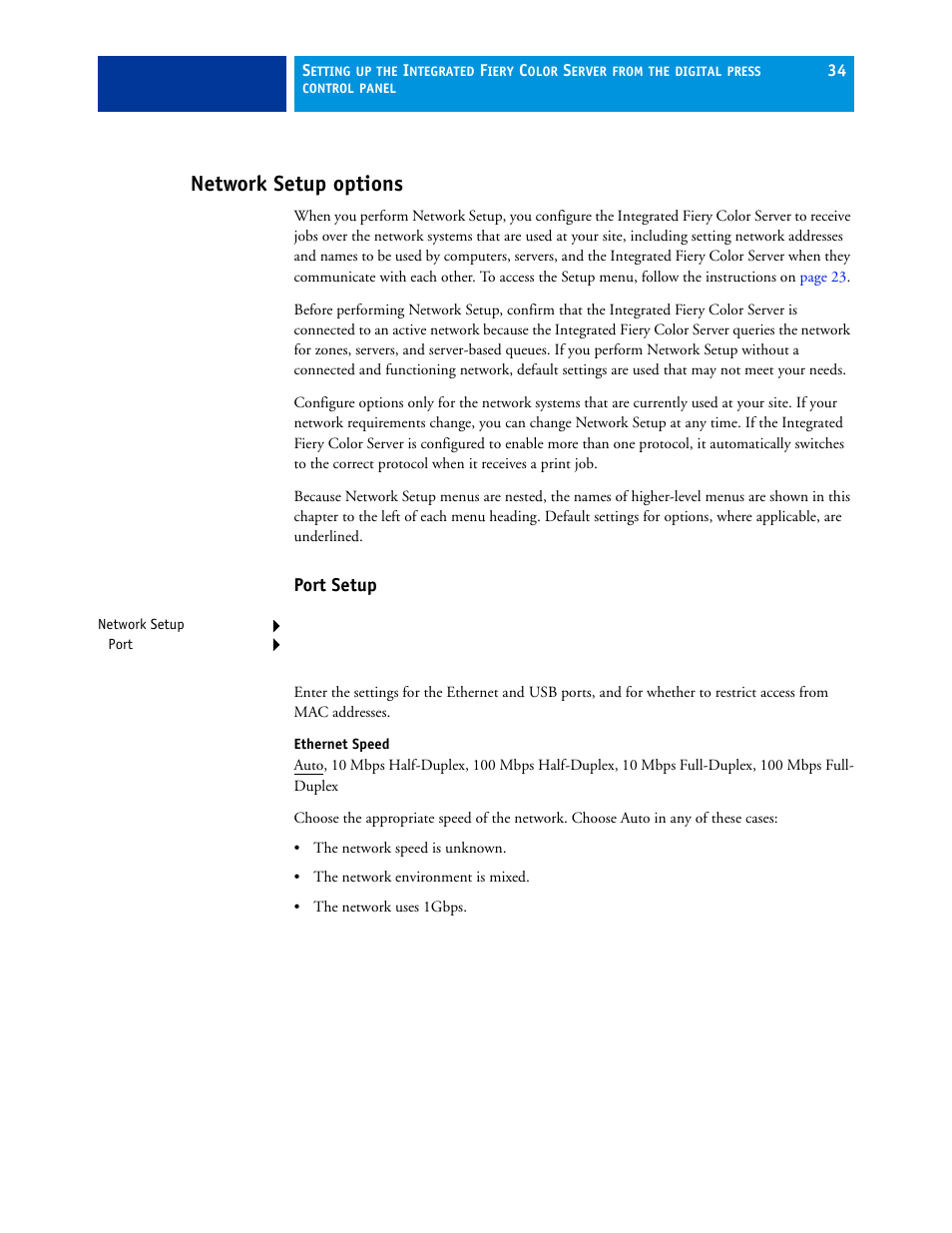 SETTING UP THE INTEGRATED FIERY COLOR SERVER FROM THE DIGITAL PRESS CONTROL PANEL 34

Network Setup options

When you perform Network Setup, you configure the Integrated Fiery Color Server to receive jobs over the network systems that are used at your site, including setting network addresses and names to be used by computers, servers, and the Integrated Fiery Color Server when they communicate with each other. To access the Setup menu, follow the instructions on page 23.

Before performing Network Setup, confirm that the Integrated Fiery Color Server is connected to an active network because the Integrated Fiery Color Server queries the network for zones, servers, and server-based queues. If you perform Network Setup without a connected and functioning network, default settings are used that may not meet your needs.

Configure options only for the network systems that are currently used at your site. If your network requirements change, you can change Network Setup at any time. If the Integrated Fiery Color Server is configured to enable more than one protocol, it automatically switches to the correct protocol when it receives a print job.

Because Network Setup menus are nested, the names of higher-level menus are shown in this chapter to the left of each menu heading. Default settings for options, where applicable, are underlined.

Port Setup

Network Setup
Port

Enter the settings for the Ethernet and USB ports, and for whether to restrict access from MAC addresses.

Ethernet Speed
Auto, 10 Mbps Half-Duplex, 100 Mbps Half-Duplex, 10 Mbps Full-Duplex, 100 Mbps Full-Duplex

Choose the appropriate speed of the network. Choose Auto in any of these cases:

• The network speed is unknown.

• The network environment is mixed.

• The network uses 1Gbps.